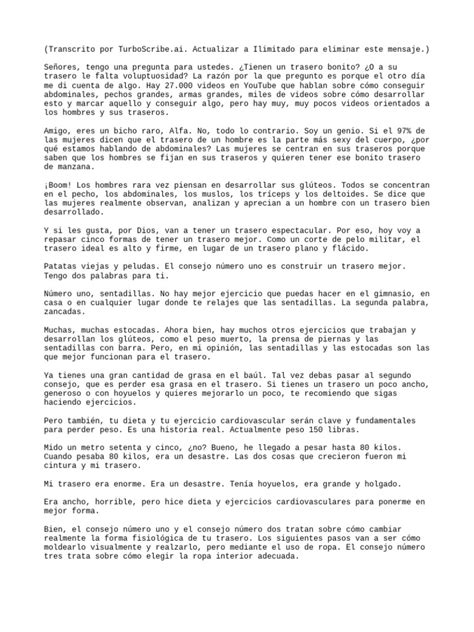 (Transcrito por TurboScribe.ai. Actualizar a Ilimitado para eliminar este mensaje.)

Señores, tengo una pregunta para ustedes. ¿Tienen un trasero bonito? ¿O a su trasero le falta voluptuosidad? La razón por la que pregunto es porque el otro día me di cuenta de algo. Hay 27.000 videos en YouTube que hablan sobre cómo conseguir abdominales, pechos grandes, armas grandes, miles de videos sobre cómo desarrollar esto y marcar aquello y conseguir algo, pero hay muy, muy pocos videos orientados a los hombres y sus traseros.

Amigo, eres un bicho raro, Alfa. No, todo lo contrario. Soy un genio. Si el 97% de las mujeres dicen que el trasero de un hombre es la parte más sexy del cuerpo, ¿por qué estamos hablando de abdominales? Las mujeres se centran en sus traseros porque saben que los hombres se fijan en sus traseros y quieren tener ese bonito trasero de manzana.

¡Boom! Los hombres rara vez piensan en desarrollar sus glúteos. Todos se concentran en el pecho, los abdominales, los muslos, los tríceps y los deltoides. Se dice que las mujeres realmente observan, analizan y aprecian a un hombre con un trasero bien desarrollado.

Y si les gusta, por Dios, van a tener un trasero espectacular. Por eso, hoy voy a repasar cinco formas de tener un trasero mejor. Como un corte de pelo militar, el trasero ideal es alto y firme, en lugar de un trasero plano y flácido.

Patatas viejas y peludas. El consejo número uno es construir un trasero mejor. Tengo dos palabras para ti.

Número uno, sentadillas. No hay mejor ejercicio que puedas hacer en el gimnasio, en casa o en cualquier lugar donde te relajes que las sentadillas. La segunda palabra, zancadas.

Muchas, muchas estocadas. Ahora bien, hay muchos otros ejercicios que trabajan y desarrollan los glúteos, como el peso muerto, la prensa de piernas y las sentadillas con barra. Pero, en mi opinión, las sentadillas y las estocadas son las que mejor funcionan para el trasero.

Ya tienes una gran cantidad de grasa en el baúl. Tal vez debas pasar al segundo consejo, que es perder esa grasa en el trasero. Si tienes un trasero un poco ancho, generoso o con hoyuelos y quieres mejorarlo un poco, te recomiendo que sigas haciendo ejercicios.

Pero también, tu dieta y tu ejercicio cardiovascular serán clave y fundamentales para perder peso. Es una historia real. Actualmente peso 150 libras.

Mido un metro setenta y cinco, ¿no? Bueno, he llegado a pesar hasta 80 kilos. Cuando pesaba 80 kilos, era un desastre. Las dos cosas que crecieron fueron mi cintura y mi trasero.

Mi trasero era enorme. Era un desastre. Tenía hoyuelos, era grande y holgado.

Era ancho, horrible, pero hice dieta y ejercicios cardiovasculares para ponerme en mejor forma.

Bien, el consejo número uno y el consejo número dos tratan sobre cómo cambiar realmente la forma fisiológica de tu trasero. Los siguientes pasos van a ser cómo moldearlo visualmente y realzarlo, pero mediante el uso de ropa. El consejo número tres trata sobre cómo elegir la ropa interior adecuada.